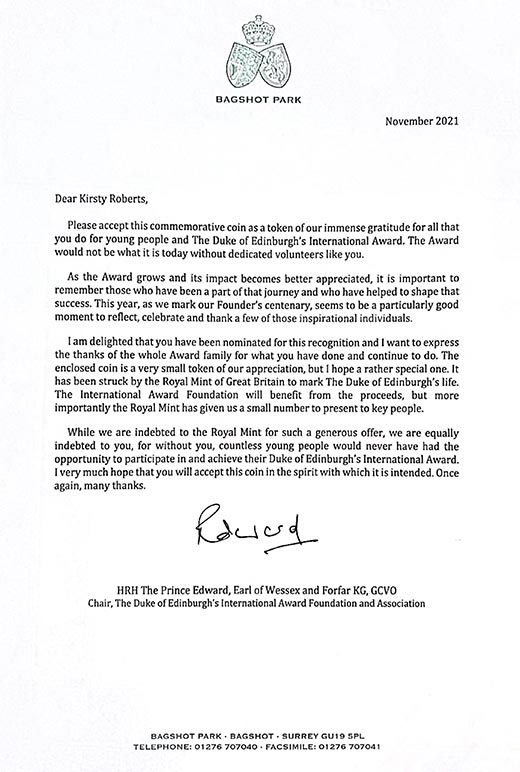 BAGSHOT PARK

November 2021

Dear Kirsty Roberts,

Please accept this commemorative coin as a token of our immense gratitude for all that you do for young people and The Duke of Edinburgh's International Award. The Award would not be what it is today without dedicated volunteers like you.

As the Award grows and its impact becomes better appreciated, it is important to remember those who have been a part of that journey and who have helped to shape that success. This year, as we mark our Founder's centenary, seems to be a particularly good moment to reflect, celebrate and thank a few of those inspirational individuals.

I am delighted that you have been nominated for this recognition and I want to express the thanks of the whole Award family for what you have done and continue to do. The enclosed coin is a very small token of our appreciation, but I hope a rather special one. It has been struck by the Royal Mint of Great Britain to mark The Duke of Edinburgh's life. The International Award Foundation will benefit from the proceeds, but more importantly the Royal Mint has given us a small number to present to key people.

While we are indebted to the Royal Mint for such a generous offer, we are equally indebted to you, for without you, countless young people would never have had the opportunity to participate in and achieve their Duke of Edinburgh's International Award. I very much hope that you will accept this coin in the spirit with which it is intended. Once again, many thanks.

Edward

HRH The Prince Edward, Earl of Wessex and Forfar KG, GCVO
Chair, The Duke of Edinburgh's International Award Foundation and Association

BAGSHOT PARK · BAGSHOT · SURREY GU19 5PL
TELEPHONE: 01276 707040 · FACSIMILE: 01276 707041